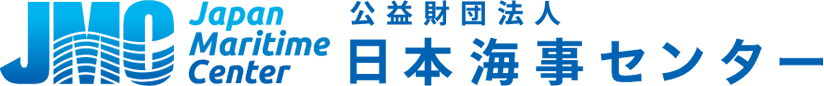 JMC Japan Maritime Center

公益財団法人
日本海事センター